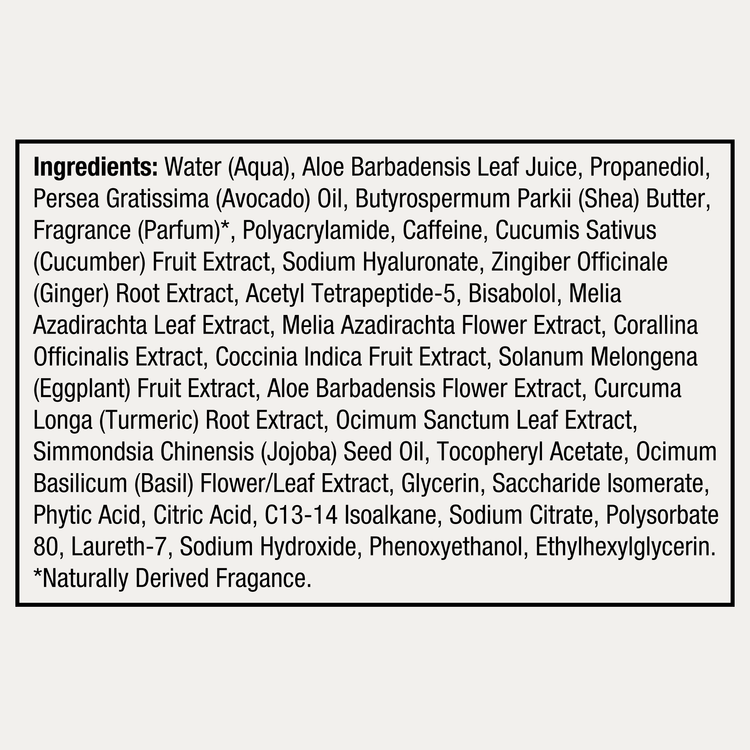 Ingredients: Water (Aqua), Aloe Barbadensis Leaf Juice, Propanediol, Persea Gratissima (Avocado) Oil, Butyrospermum Parkii (Shea) Butter, Fragrance (Parfum)*, Polyacrylamide, Caffeine, Cucumis Sativus (Cucumber) Fruit Extract, Sodium Hyaluronate, Zingiber Officinale (Ginger) Root Extract, Acetyl Tetrapeptide-5, Bisabolol, Melia Azadirachta Leaf Extract, Melia Azadirachta Flower Extract, Corallina Officinalis Extract, Coccinia Indica Fruit Extract, Solanum Melongena (Eggplant) Fruit Extract, Aloe Barbadensis Flower Extract, Curcuma Longa (Turmeric) Root Extract, Ocimum Sanctum Leaf Extract, Simmondsia Chinensis (Jojoba) Seed Oil, Tocopheryl Acetate, Ocimum Basilicum (Basil) Flower/Leaf Extract, Glycerin, Saccharide Isomerate, Phytic Acid, Citric Acid, C13-14 Isoalkane, Sodium Citrate, Polysorbate 80, Laureth-7, Sodium Hydroxide, Phenoxyethanol, Ethylhexylglycerin. *Naturally Derived Fragance.